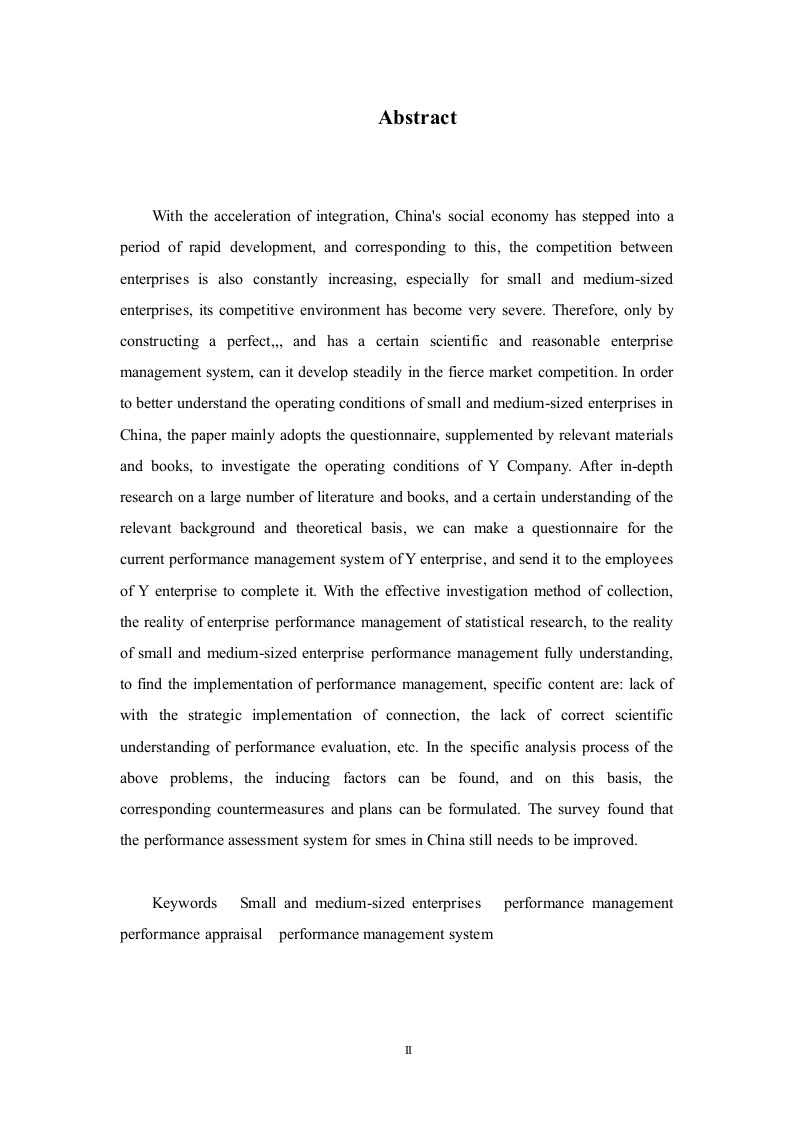 Abstract

With the acceleration of integration, China's social economy has stepped into a period of rapid development, and corresponding to this, the competition between enterprises is also constantly increasing, especially for small and medium-sized enterprises, its competitive environment has become very severe. Therefore, only by constructing a perfect,,, and has a certain scientific and reasonable enterprise management system, can it develop steadily in the fierce market competition. In order to better understand the operating conditions of small and medium-sized enterprises in China, the paper mainly adopts the questionnaire, supplemented by relevant materials and books, to investigate the operating conditions of Y Company. After in-depth research on a large number of literature and books, and a certain understanding of the relevant background and theoretical basis, we can make a questionnaire for the current performance management system of Y enterprise, and send it to the employees of Y enterprise to complete it. With the effective investigation method of collection, the reality of enterprise performance management of statistical research, to the reality of small and medium-sized enterprise performance management fully understanding, to find the implementation of performance management, specific content are: lack of with the strategic implementation of connection, the lack of correct scientific understanding of performance evaluation, etc. In the specific analysis process of the above problems, the inducing factors can be found, and on this basis, the corresponding countermeasures and plans can be formulated. The survey found that the performance assessment system for smes in China still needs to be improved.

Keywords Small and medium-sized enterprises performance management performance appraisal performance management system

II